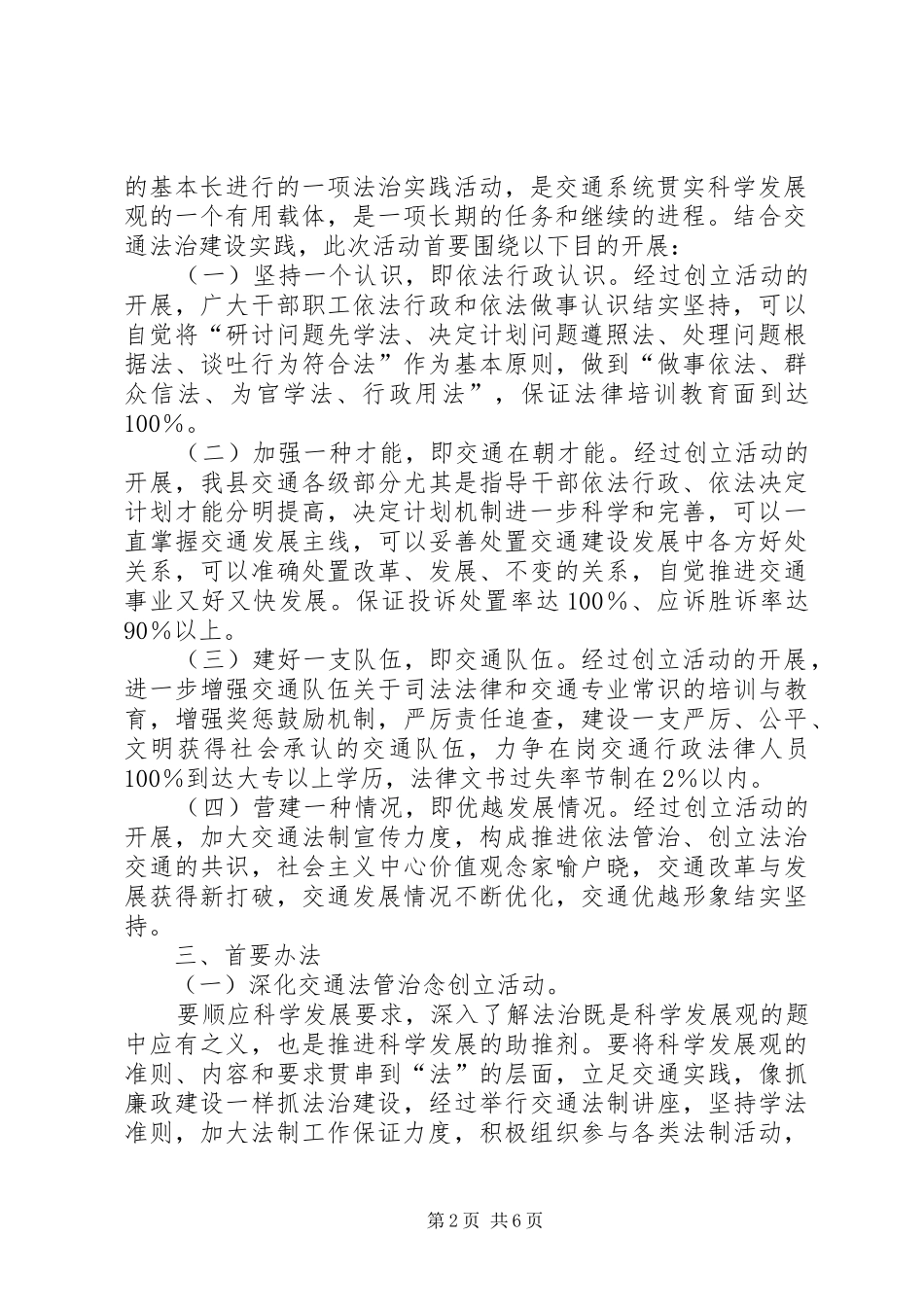 的基本长进行的一项法治实践活动，是交通系统贯实科学发展观的一个有用载体，是一项长期的任务和继续的进程。结合交通法治建设实践，此次活动首要围绕以下目的开展：

（一）坚持一个认识，即依法行政认识。经过创立活动的开展，广大干部职工依法行政和依法做事认识结实坚持，可以自觉将“研讨问题先学法、决定计划问题遵照法、处理问题根据法、谈吐行为符合法”作为基本原则，做到“做事依法、群众信法、为官学法、行政用法”，保证法律培训教育面到达100%。

（二）加强一种才能，即交通在朝才能。经过创立活动的开展，我县交通各级部分尤其是指导干部依法行政、依法决定计划才能分明提高，决定计划机制进一步科学和完善，可以一直掌握交通发展主线，可以妥善处置交通建设发展中各方好处关系，可以准确处置改革、发展、不变的关系，自觉推进交通事业又好又快发展。保证投诉处置率达100%、应诉胜诉率达90%以上。

（三）建好一支队伍，即交通队伍。经过创立活动的开展，进一步增强交通队伍关于司法法律和交通专业常识的培训与教育，增强奖惩鼓励机制，严厉责任追查，建设一支严厉、公平、文明获得社会承认的交通队伍，力争在岗交通行政法律人员100%到达大专以上学历，法律文书过失率节制在2%以内。

（四）营建一种情况，即优越发展情况。经过创立活动的开展，加大交通法制宣传力度，构成推进依法管治、创立法治交通的共识，社会主义中心价值观念家喻户晓，交通改革与发展获得新打破，交通发展情况不断优化，交通优越形象结实坚持。

三、首要办法

（一）深化交通法管治念创立活动。

要顺应科学发展要求，深入了解法治既是科学发展观的题中应有之义，也是推进科学发展的助推剂。要将科学发展观的准则、内容和要求贯串到“法”的层面，立足交通实践，像抓廉政建设一样抓法治建设，经过举行交通法制讲座，坚持学法准则，加大法制工作保证力度，积极组织参与各类法制活动，

第2页 共6页